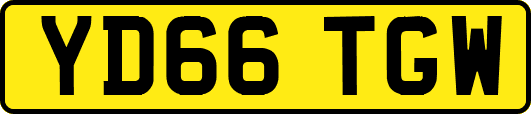 YD66 TGW